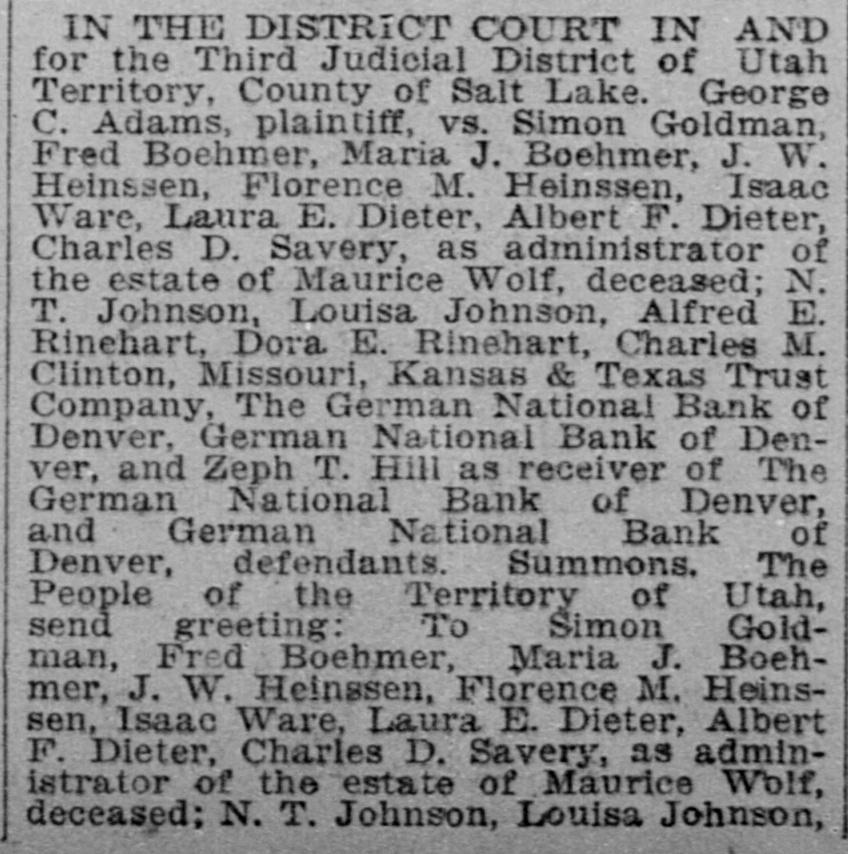 IN THE DISTRICT COURT IN AND for the Third Judicial District of Utah Territory, County of Salt Lake. George C. Adams, plaintiff, vs. Simon Goldman, Fred Boehmer, Maria J. Boehmer, J. W. Heinssen, Florence M. Heinssen, Isaac Ware, Laura E. Dieter, Albert F. Dieter, Charles D. Savery, as administrator of the estate of Maurice Wolf, deceased; N. T. Johnson, Louisa Johnson, Alfred E. Rinehart, Dora E. Rinehart, Charles M. Clinton, Missouri, Kansas & Texas Trust Company, The German National Bank of Denver, German National Bank of Denver, and Zeph T. Hill as receiver of The German National Bank of Denver, and German National Bank of Denver, defendants. Summons. The People of the Territory of Utah, send greeting: To Simon Goldman, Fred Boehmer, Maria J. Boehmer, J. W. Heinssen, Florence M. Heinssen, Isaac Ware, Laura E. Dieter, Albert F. Dieter, Charles D. Savery, as administrator of the estate of Maurice Wolf, deceased; N. T. Johnson, Louisa Johnson,